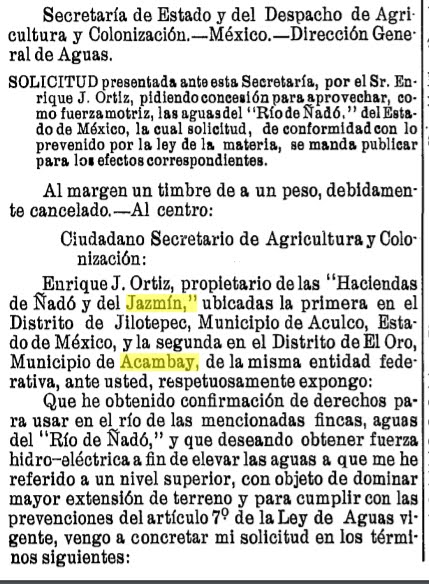 Secretaría de Estado y del Despacho de Agricultura y Colonización.—México.—Dirección General de Aguas.

SOLICITUD presentada ante esta Secretaría, por el Sr. Enrique J. Ortiz, pidiendo concesión para aprovechar, como fuerza motriz, las aguas del "Río de Ñadó," del Estado de México, la cual solicitud, de conformidad con lo prevenido por la ley de la materia, se manda publicar para los efectos correspondientes.

Al margen un timbre de a un peso, debidamente cancelado.—Al centro:

Ciudadano Secretario de Agricultura y Colonización:

Enrique J. Ortiz, propietario de las "Haciendas de Ñadó y del Jazmín," ubicadas la primera en el Distrito de Jilotepec, Municipio de Aculco, Estado de México, y la segunda en el Distrito de El Oro, Municipio de Acambay, de la misma entidad federativa, ante usted, respetuosamente expongo:

Que he obtenido confirmación de derechos para usar en el río de las mencionadas fincas, aguas del "Río de Ñadó," y que deseando obtener fuerza hidro-eléctrica a fin de elevar las aguas a que me he referido a un nivel superior, con objeto de dominar mayor extensión de terreno y para cumplir con las prevenciones del artículo 7º de la Ley de Aguas vigente, vengo a concretar mi solicitud en los términos siguientes: